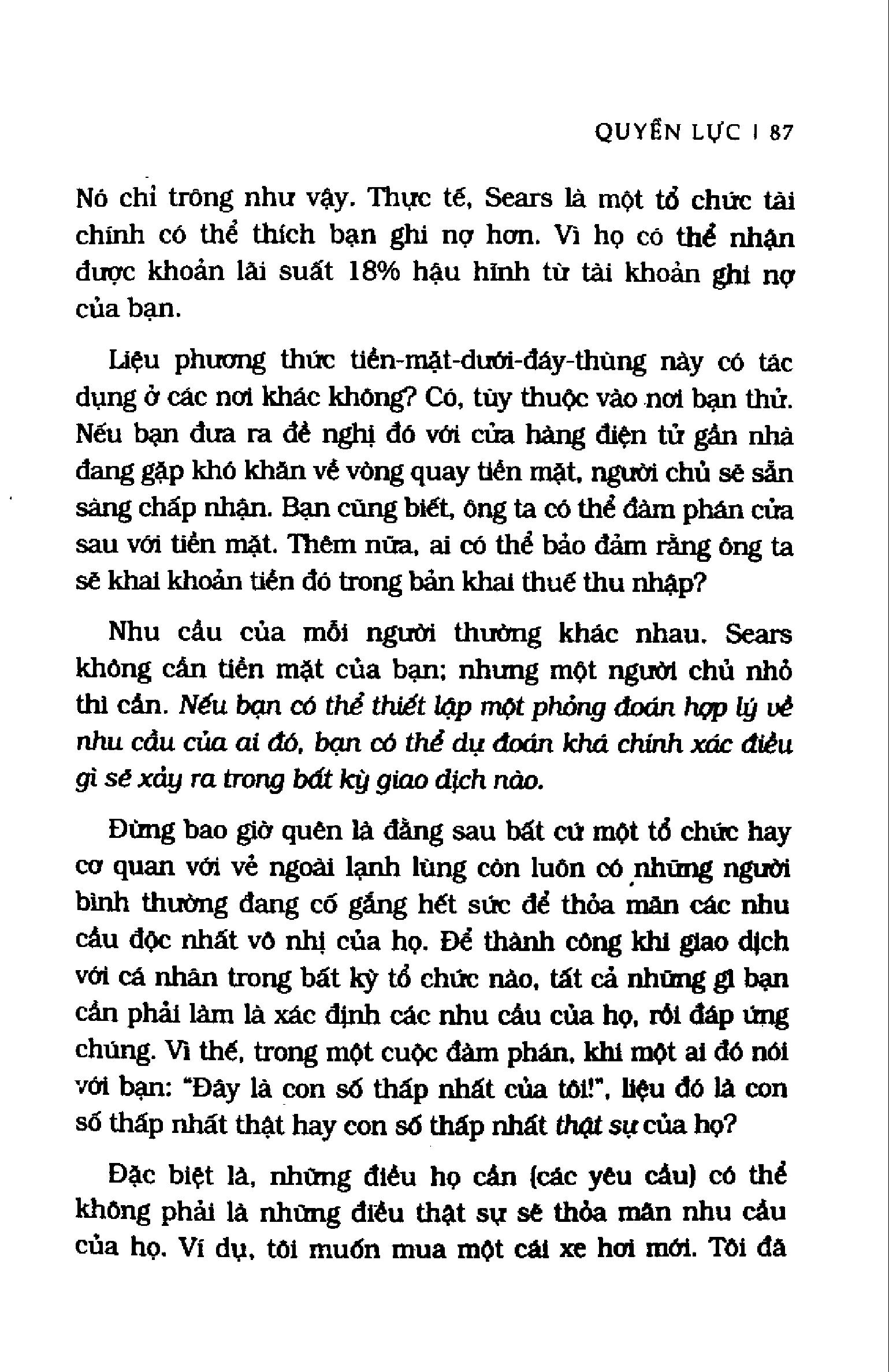 QUYỀN LỰC | 87

Nó chỉ trông như vậy. Thực tế, Sears là một tổ chức tài chính có thể thích bạn ghi nợ hơn. Vì họ có thể nhận được khoản lãi suất 18% hậu hĩnh từ tài khoản ghi nợ của bạn.

Liệu phương thức tiền-mặt-dưới-đáy-thùng này có tác dụng ở các nơi khác không? Có, tùy thuộc vào nơi bạn thử. Nếu bạn đưa ra đề nghị đó với cửa hàng điện tử gần nhà đang gặp khó khăn về vòng quay tiền mặt, người chủ sẽ sẵn sàng chấp nhận. Bạn cũng biết, ông ta có thể đàm phán cửa sau với tiền mặt. Thêm nữa, ai có thể bảo đảm rằng ông ta sẽ khai khoản tiền đó trong bản khai thuế thu nhập?

Nhu cầu của mỗi người thường khác nhau. Sears không cần tiền mặt của bạn; nhưng một người chủ nhỏ thì cần. Nếu bạn có thể thiết lập một phỏng đoán hợp lý về nhu cầu của ai đó, bạn có thể dự đoán khá chính xác điều gì sẽ xảy ra trong bất kỳ giao dịch nào.

Đừng bao giờ quên là đằng sau bất cứ một tổ chức hay cơ quan với vẻ ngoài lạnh lùng còn luôn có những người bình thường đang cố gắng hết sức để thỏa mãn các nhu cầu độc nhất vô nhị của họ. Để thành công khi giao dịch với cá nhân trong bất kỳ tổ chức nào, tất cả những gì bạn cần phải làm là xác định các nhu cầu của họ, rồi đáp ứng chúng. Vì thế, trong một cuộc đàm phán, khi một ai đó nói với bạn: "Đây là con số thấp nhất của tôi!", liệu đó là con số thấp nhất thật hay con số thấp nhất thật sự của họ?

Đặc biệt là, những điều họ cần (các yêu cầu) có thể không phải là những điều thật sự sẽ thỏa mãn nhu cầu của họ. Ví dụ, tôi muốn mua một cái xe hơi mới. Tôi đã